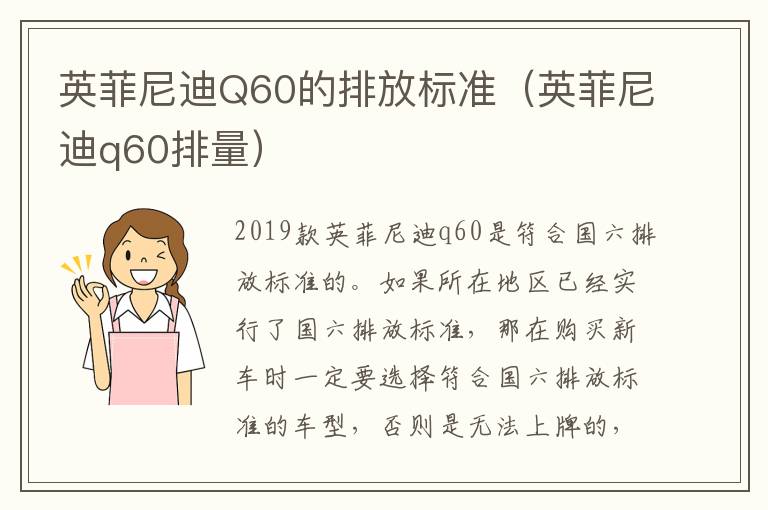 英菲尼迪Q60的排放标准（英菲尼迪q60排量）

2019款英菲尼迪q60是符合国六排放标准的。如果所在地区已经实行了国六排放标准，那在购买新车时一定要选择符合国六排放标准的车型，否则是无法上牌的，